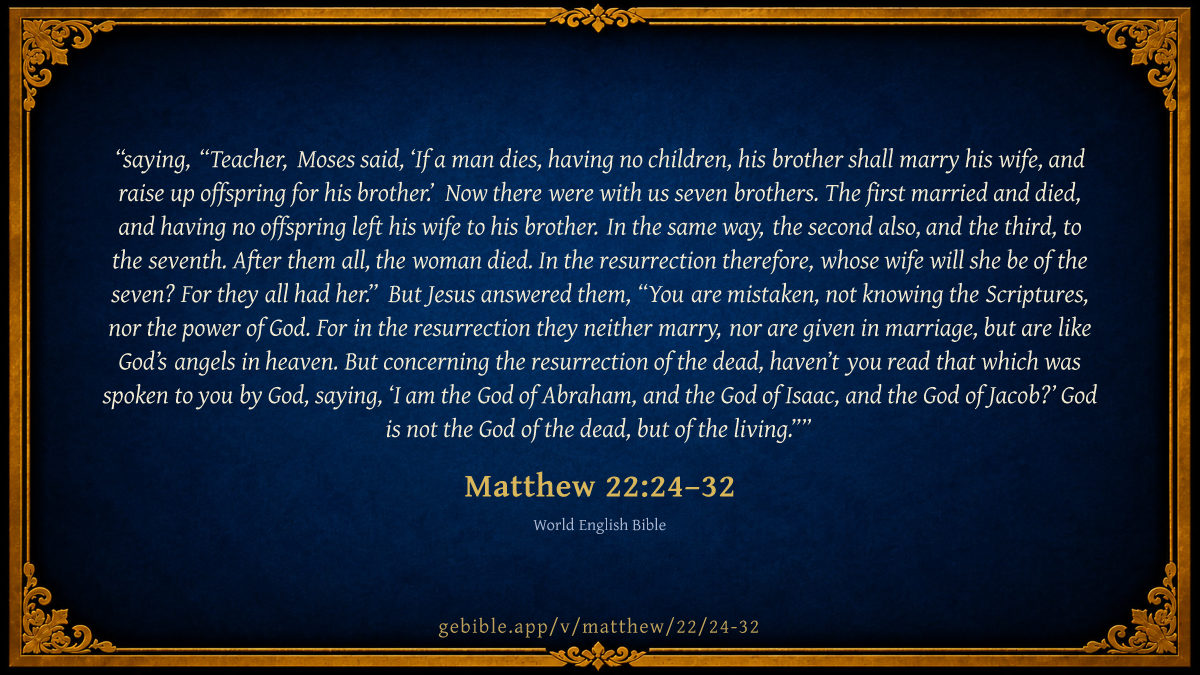 "saying, "Teacher, Moses said, 'If a man dies, having no children, his brother shall marry his wife, and raise up offspring for his brother.' Now there were with us seven brothers. The first married and died, and having no offspring left his wife to his brother. In the same way, the second also, and the third, to the seventh. After them all, the woman died. In the resurrection therefore, whose wife will she be of the seven? For they all had her." But Jesus answered them, "You are mistaken, not knowing the Scriptures, nor the power of God. For in the resurrection they neither marry, nor are given in marriage, but are like God's angels in heaven. But concerning the resurrection of the dead, haven't you read that which was spoken to you by God, saying, 'I am the God of Abraham, and the God of Isaac, and the God of Jacob?' God is not the God of the dead, but of the living.""

Matthew 22:24–32

World English Bible

gebible.app/v/matthew/22/24-32